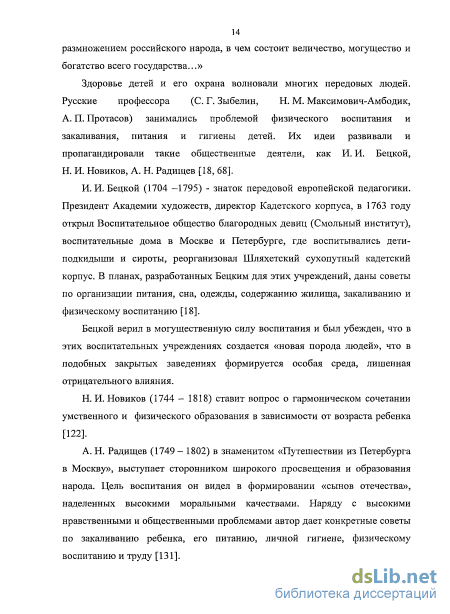 14

размножением российского народа, в чем состоит величество, могущество и богатство всего государства…»

Здоровье детей и его охрана волновали многих передовых людей. Русские профессора (С. Г. Зыбелин, Н. М. Максимович-Амбодик, А. П. Протасов) занимались проблемой физического воспитания и закаливания, питания и гигиены детей. Их идеи развивали и пропагандировали такие общественные деятели, как И. И. Бецкой, Н. И. Новиков, А. Н. Радищев [18, 68].

И. И. Бецкой (1704 –1795) - знаток передовой европейской педагогики. Президент Академии художеств, директор Кадетского корпуса, в 1763 году открыл Воспитательное общество благородных девиц (Смольный институт), воспитательные дома в Москве и Петербурге, где воспитывались дети-подкидыши и сироты, реорганизовал Шляхетский сухопутный кадетский корпус. В планах, разработанных Бецким для этих учреждений, даны советы по организации питания, сна, одежды, содержанию жилища, закаливанию и физическому воспитанию [18].

Бецкой верил в могущественную силу воспитания и был убежден, что в этих воспитательных учреждениях создается «новая порода людей», что в подобных закрытых заведениях формируется особая среда, лишенная отрицательного влияния.

Н. И. Новиков (1744 – 1818) ставит вопрос о гармоническом сочетании умственного и физического образования в зависимости от возраста ребенка [122].

А. Н. Радищев (1749 – 1802) в знаменитом «Путешествии из Петербурга в Москву», выступает сторонником широкого просвещения и образования народа. Цель воспитания он видел в формировании «сынов отечества», наделенных высокими моральными качествами. Наряду с высокими нравственными и общественными проблемами автор дает конкретные советы по закаливанию ребенка, его питанию, личной гигиене, физическому воспитанию и труду [131].

dsLib.net
библиотека диссертаций